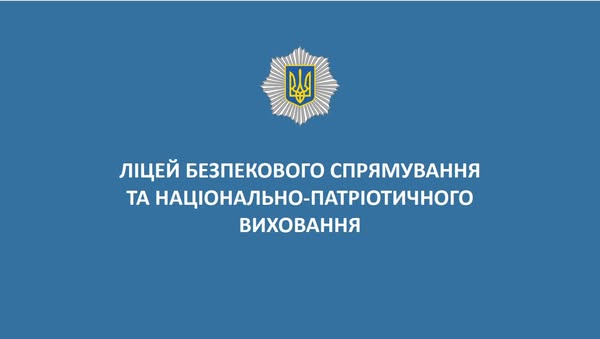 ЛІЦЕЙ БЕЗПЕКОВОГО СПРЯМУВАННЯ ТА НАЦІОНАЛЬНО-ПАТРІОТИЧНОГО ВИХОВАННЯ